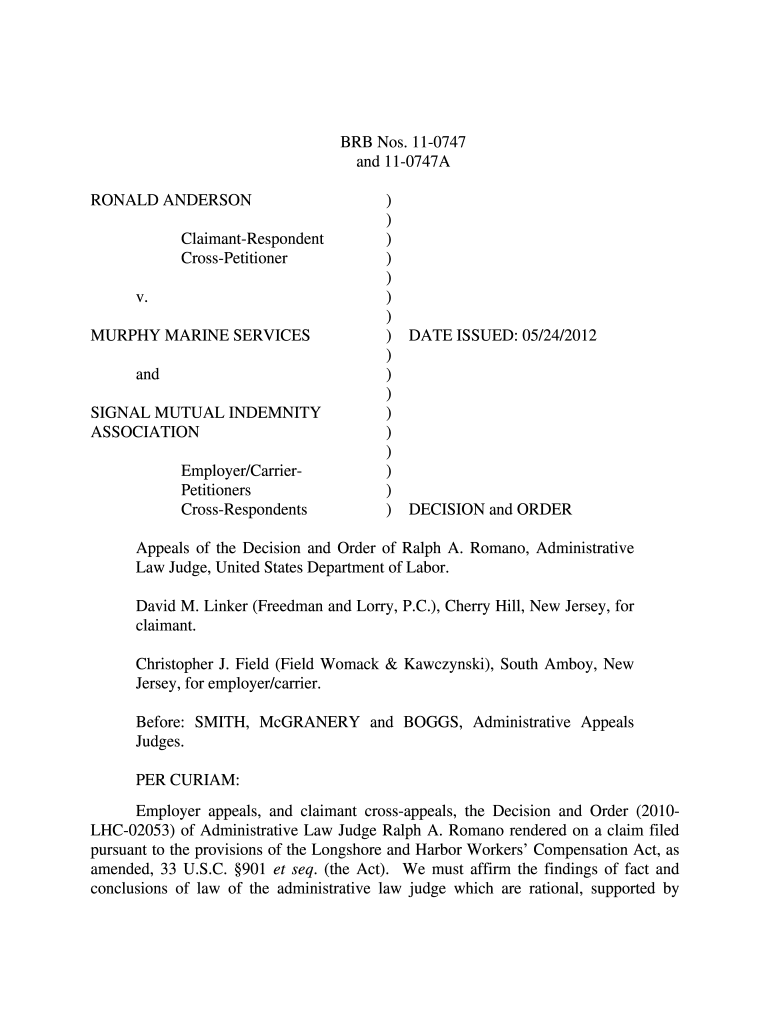 BRB Nos. 11-0747
and 11-0747A

RONALD ANDERSON )
)
Claimant-Respondent )
Cross-Petitioner )
)
v. )
)
MURPHY MARINE SERVICES ) DATE ISSUED: 05/24/2012
)
and )
)
SIGNAL MUTUAL INDEMNITY )
ASSOCIATION )
)
Employer/Carrier- )
Petitioners )
Cross-Respondents ) DECISION and ORDER

Appeals of the Decision and Order of Ralph A. Romano, Administrative Law Judge, United States Department of Labor.

David M. Linker (Freedman and Lorry, P.C.), Cherry Hill, New Jersey, for claimant.

Christopher J. Field (Field Womack & Kawczynski), South Amboy, New Jersey, for employer/carrier.

Before: SMITH, McGRANERY and BOGGS, Administrative Appeals Judges.

PER CURIAM:

Employer appeals, and claimant cross-appeals, the Decision and Order (2010-LHC-02053) of Administrative Law Judge Ralph A. Romano rendered on a claim filed pursuant to the provisions of the Longshore and Harbor Workers' Compensation Act, as amended, 33 U.S.C. §901 et seq. (the Act). We must affirm the findings of fact and conclusions of law of the administrative law judge which are rational, supported by